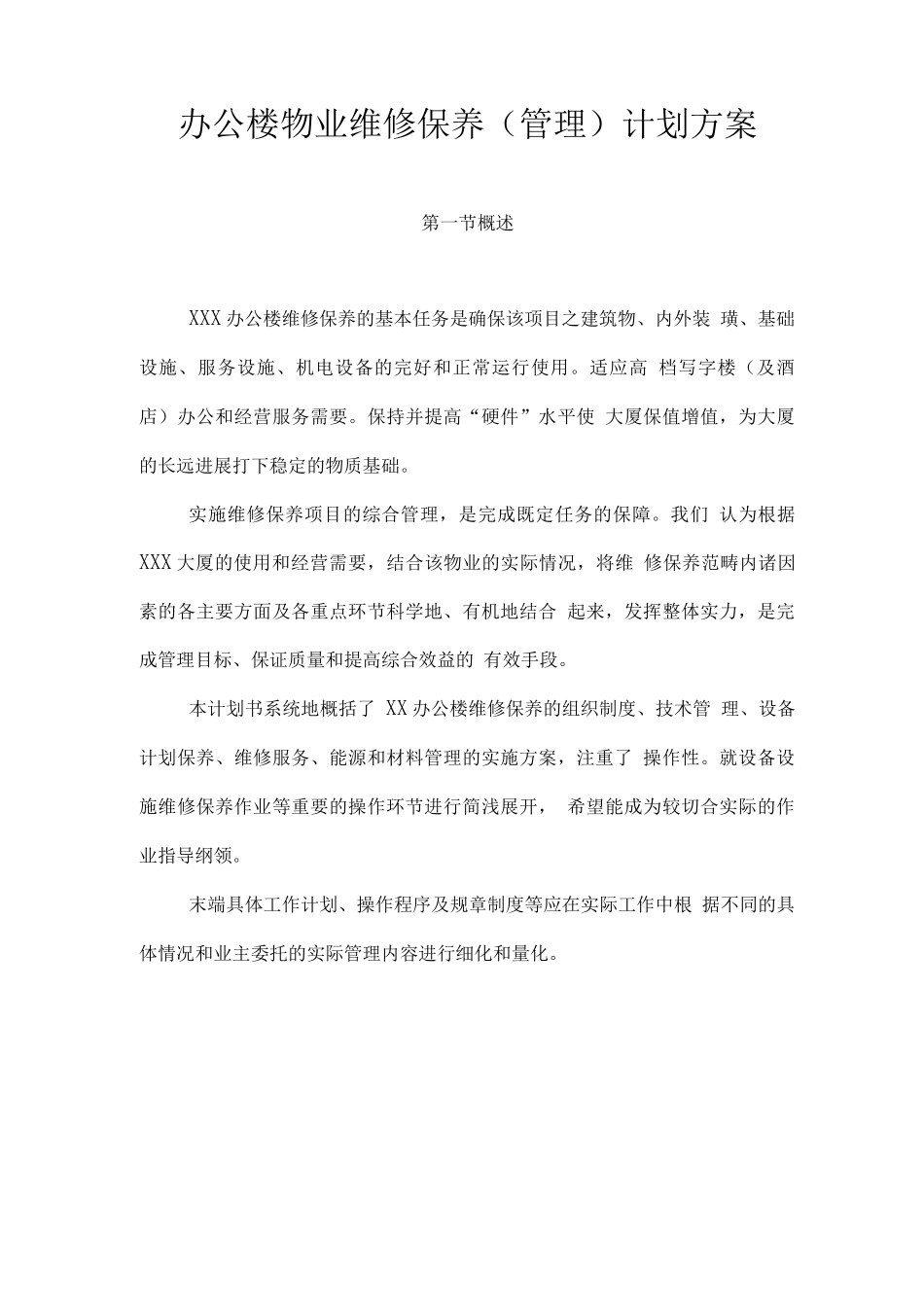 办公楼物业维修保养（管理）计划方案

第一节概述

XXX办公楼维修保养的基本任务是确保该项目之建筑物、内外装 璜、基础设施、服务设施、机电设备的完好和正常运行使用。适应高 档写字楼（及酒店）办公和经营服务需要。保持并提高“硬件”水平使 大厦保值增值，为大厦的长远进展打下稳定的物质基础。

实施维修保养项目的综合管理，是完成既定任务的保障。我们 认为根据XXX大厦的使用和经营需要，结合该物业的实际情况，将维 修保养范畴内诸因素的各主要方面及各重点环节科学地、有机地结合 起来，发挥整体实力，是完成管理目标、保证质量和提高综合效益的 有效手段。

本计划书系统地概括了 XX办公楼维修保养的组织制度、技术管 理、设备计划保养、维修服务、能源和材料管理的实施方案，注重了 操作性。就设备设施维修保养作业等重要的操作环节进行简浅展开， 希望能成为较切合实际的作业指导纲领。

末端具体工作计划、操作程序及规章制度等应在实际工作中根 据不同的具体情况和业主委托的实际管理内容进行细化和量化。